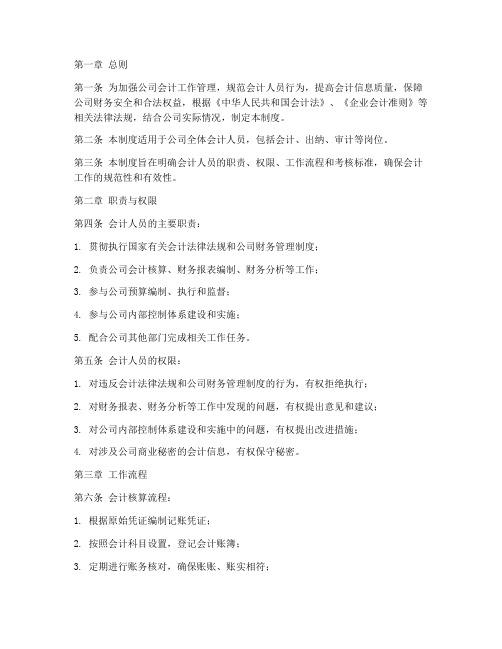 第一章 总则

第一条 为加强公司会计工作管理，规范会计人员行为，提高会计信息质量，保障公司财务安全和合法权益，根据《中华人民共和国会计法》、《企业会计准则》等相关法律法规，结合公司实际情况，制定本制度。

第二条 本制度适用于公司全体会计人员，包括会计、出纳、审计等岗位。

第三条 本制度旨在明确会计人员的职责、权限、工作流程和考核标准，确保会计工作的规范性和有效性。

第二章 职责与权限

第四条 会计人员的主要职责：

1. 贯彻执行国家有关会计法律法规和公司财务管理制度；

2. 负责公司会计核算、财务报表编制、财务分析等工作；

3. 参与公司预算编制、执行和监督；

4. 参与公司内部控制体系建设和实施；

5. 配合公司其他部门完成相关工作任务。

第五条 会计人员的权限：

1. 对违反会计法律法规和公司财务管理制度的行为，有权拒绝执行；

2. 对财务报表、财务分析等工作中发现的问题，有权提出意见和建议；

3. 对公司内部控制体系建设和实施中的问题，有权提出改进措施；

4. 对涉及公司商业秘密的会计信息，有权保守秘密。

第三章 工作流程

第六条 会计核算流程：

1. 根据原始凭证编制记账凭证；

2. 按照会计科目设置，登记会计账簿；

3. 定期进行账务核对，确保账账、账实相符；